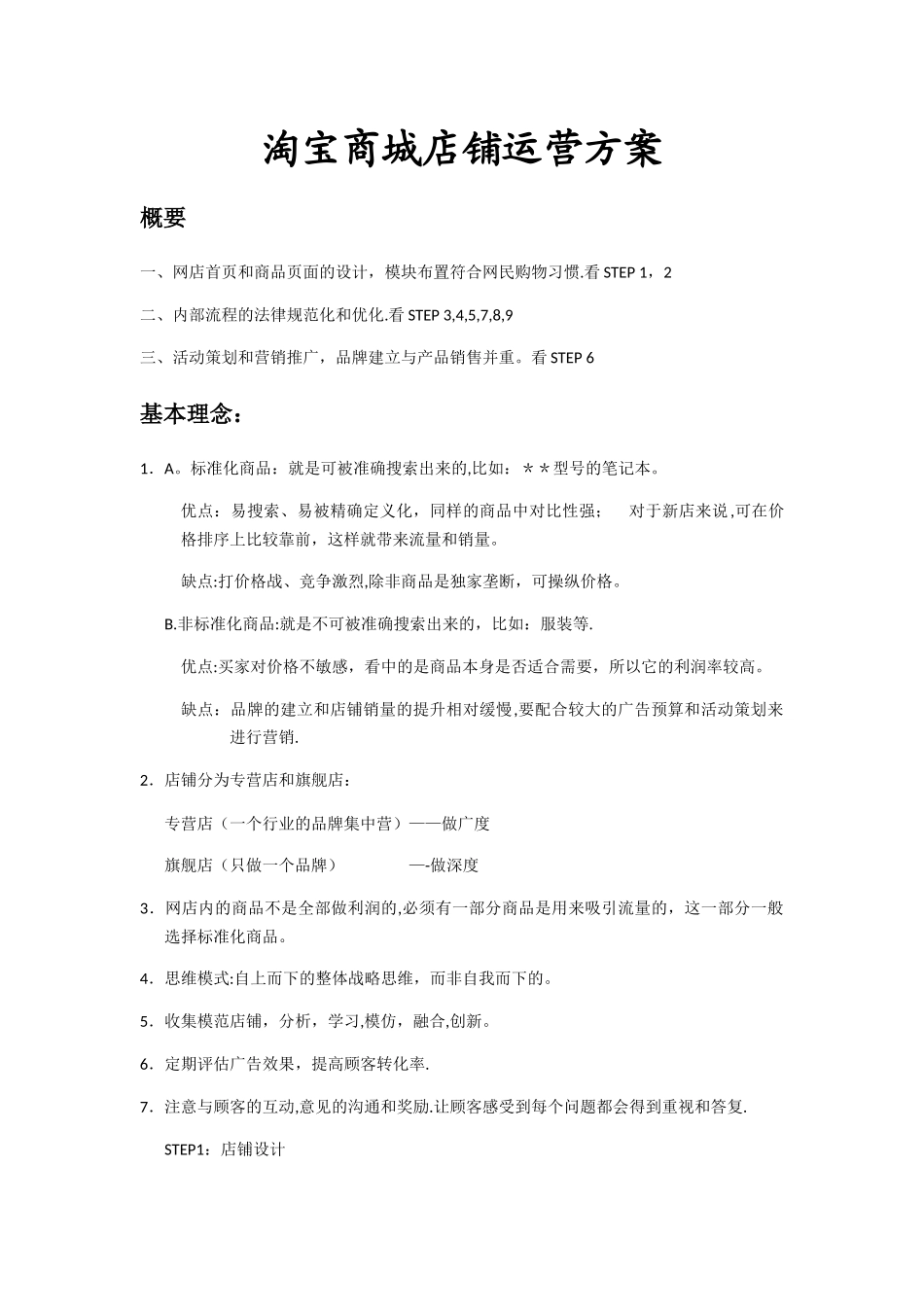 淘宝商城店铺运营方案

概要

一、网店首页和商品页面的设计，模块布置符合网民购物习惯.看 STEP 1，2

二、内部流程的法律规范化和优化.看 STEP 3,4,5,7,8,9

三、活动策划和营销推广，品牌建立与产品销售并重。看 STEP 6

基本理念：

1. A。标准化商品：就是可被准确搜索出来的,比如：＊＊型号的笔记本。

优点：易搜索、易被精确定义化，同样的商品中对比性强；　对于新店来说,可在价格排序上比较靠前，这样就带来流量和销量。

缺点:打价格战、竞争激烈,除非商品是独家垄断，可操纵价格。

B.非标准化商品:就是不可被准确搜索出来的，比如：服装等.

优点:买家对价格不敏感，看中的是商品本身是否适合需要，所以它的利润率较高。

缺点：品牌的建立和店铺销量的提升相对缓慢,要配合较大的广告预算和活动策划来进行营销.

2. 店铺分为专营店和旗舰店：

专营店（一个行业的品牌集中营）——做广度

旗舰店（只做一个品牌）　—-做深度

3. 网店内的商品不是全部做利润的,必须有一部分商品是用来吸引流量的，这一部分一般选择标准化商品。

4. 思维模式:自上而下的整体战略思维，而非自我而下的。

5. 收集模范店铺，分析，学习,模仿，融合,创新。

6. 定期评估广告效果，提高顾客转化率.

7. 注意与顾客的互动,意见的沟通和奖励.让顾客感受到每个问题都会得到重视和答复.

STEP1：店铺设计